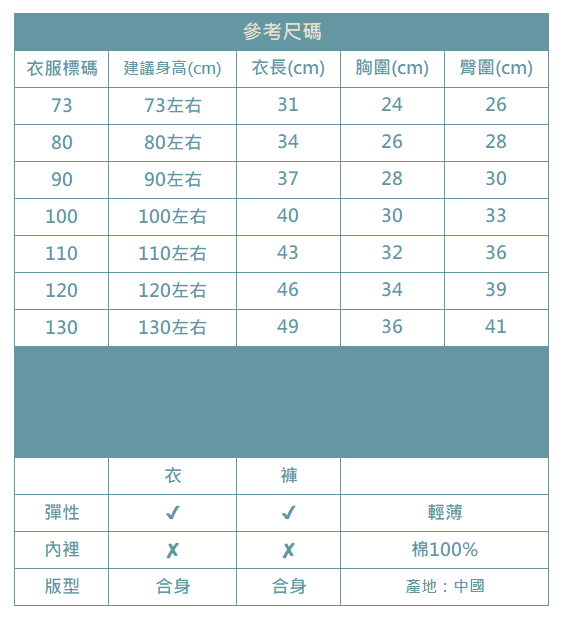 參考尺碼

| 衣服標碼 | 建議身高(cm) | 衣長(cm) | 胸圍(cm) | 臀圍(cm) |
|---|---|---|---|---|
| 73 | 73左右 | 31 | 24 | 26 |
| 80 | 80左右 | 34 | 26 | 28 |
| 90 | 90左右 | 37 | 28 | 30 |
| 100 | 100左右 | 40 | 30 | 33 |
| 110 | 110左右 | 43 | 32 | 36 |
| 120 | 120左右 | 46 | 34 | 39 |
| 130 | 130左右 | 49 | 36 | 41 |

| | 衣 | 褲 | |
|---|---|---|---|
| 彈性 | ✓ | ✓ | 輕薄 |
| 內裡 | ✗ | ✗ | 棉100% |
| 版型 | 合身 | 合身 | 產地：中國 |